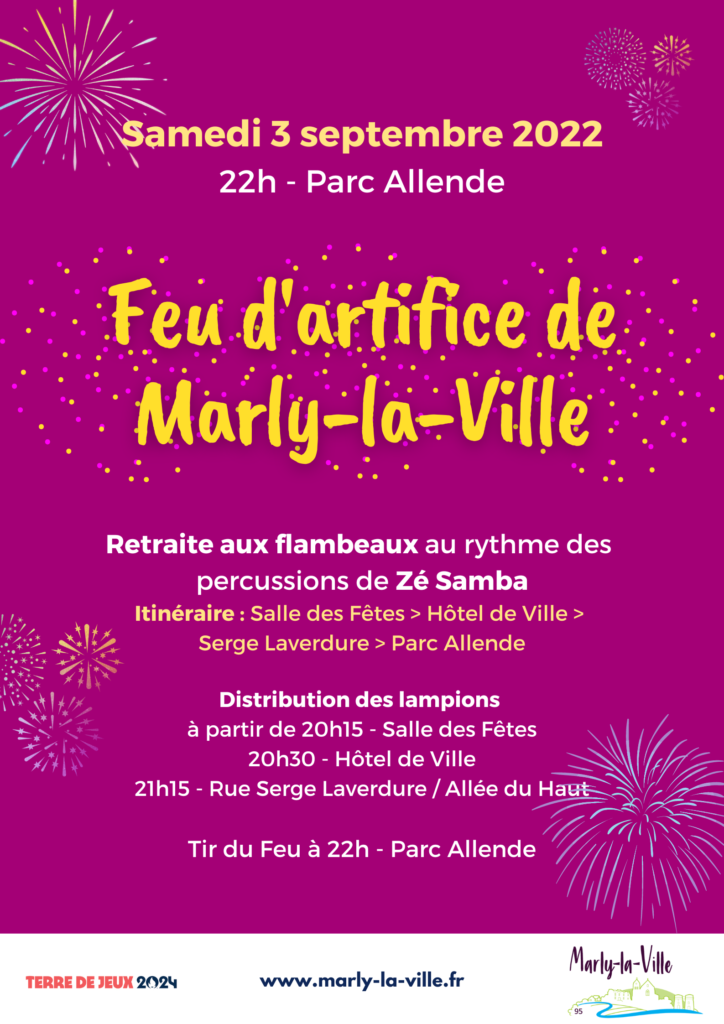 Samedi 3 septembre 2022
22h - Parc Allende

Feu d'artifice de Marly-la-Ville

Retraite aux flambeaux au rythme des percussions de Zé Samba
Itinéraire : Salle des Fêtes > Hôtel de Ville > Serge Laverdure > Parc Allende

Distribution des lampions
à partir de 20h15 - Salle des Fêtes
20h30 - Hôtel de Ville
21h15 - Rue Serge Laverdure / Allée du Haut

Tir du Feu à 22h - Parc Allende

TERRE DE JEUX 2024

www.marly-la-ville.fr

Marly-la-Ville
95